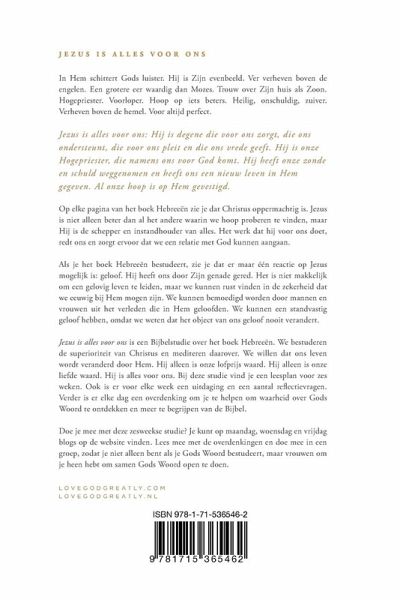 JEZUS IS ALLES VOOR ONS

In Hem schittert Gods luister. Hij is Zijn evenbeeld. Ver verheven boven de engelen. Een grotere eer waardig dan Mozes. Trouw over Zijn huis als Zoon. Hogepriester. Voorloper. Hoop op iets beters. Heilig, onschuldig, zuiver. Verheven boven de hemel. Voor altijd perfect.

Jezus is alles voor ons: Hij is degene die voor ons zorgt, die ons ondersteunt, die voor ons pleit en die ons vrede geeft. Hij is onze Hogepriester, die namens ons voor God komt. Hij heeft onze zonde en schuld weggenomen en heeft ons een nieuw leven in Hem gegeven. Al onze hoop is op Hem gevestigd.

Op elke pagina van het boek Hebreeën zie je dat Christus oppermachtig is. Jezus is niet alleen beter dan al het andere waarin we hoop proberen te vinden, maar Hij is de schepper en instandhouder van alles. Het werk dat hij voor ons doet, redt ons en zorgt ervoor dat we een relatie met God kunnen aangaan.

Als je het boek Hebreeën bestudeert, zie je dat er maar één reactie op Jezus mogelijk is: geloof. Hij heeft ons door Zijn genade gered. Het is niet makkelijk om een gelovig leven te leiden, maar we kunnen rust vinden in de zekerheid dat we eeuwig bij Hem mogen zijn. We kunnen bemoedigd worden door mannen en vrouwen uit het verleden die in Hem geloofden. We kunnen een standvastig geloof hebben, omdat we weten dat het object van ons geloof nooit verandert.

Jezus is alles voor ons is een Bijbelstudie over het boek Hebreeën. We bestuderen de superioriteit van Christus en mediteren daarover. We willen dat ons leven wordt veranderd door Hem. Hij alleen is onze lofprijs waard. Hij alleen is onze liefde waard. Hij is alles voor ons. Bij deze studie vind je een leesplan voor zes weken. Ook is er voor elke week een uitdaging en een aantal reflectievragen. Verder is er elke dag een overdenking om je te helpen om waarheid over Gods Woord te ontdekken en meer te begrijpen van de Bijbel.

Doe je mee met deze zesweekse studie? Je kunt op maandag, woensdag en vrijdag blogs op de website vinden. Lees mee met de overdenkingen en doe mee in een groep, zodat je niet alleen bent als je Gods Woord bestudeert, maar vrouwen om je heen hebt om samen Gods Woord open te doen.

LOVEGODGREATLY.COM
LOVEGODGREATLY.NL

ISBN 978-1-71-536546-2

9 781715 365462